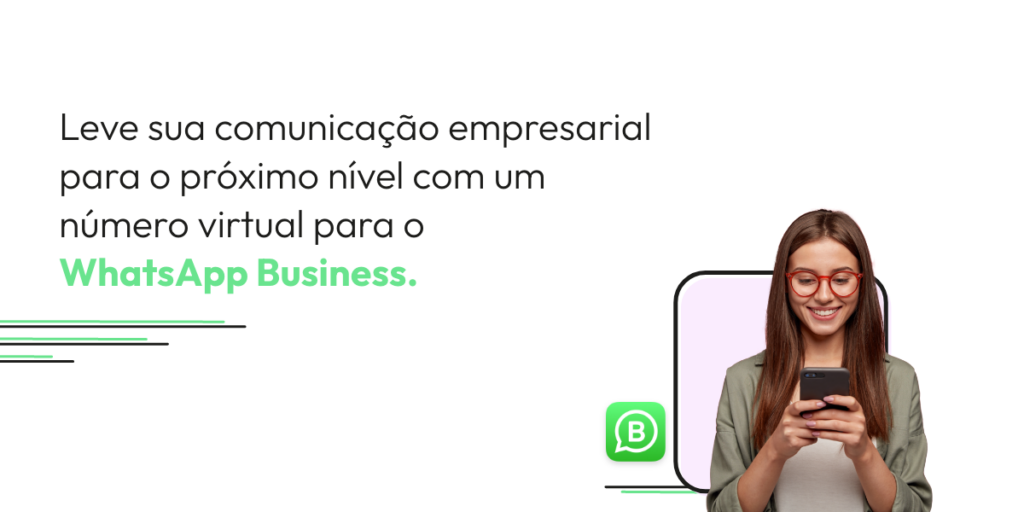 Leve sua comunicação empresarial para o próximo nível com um número virtual para o WhatsApp Business.

B